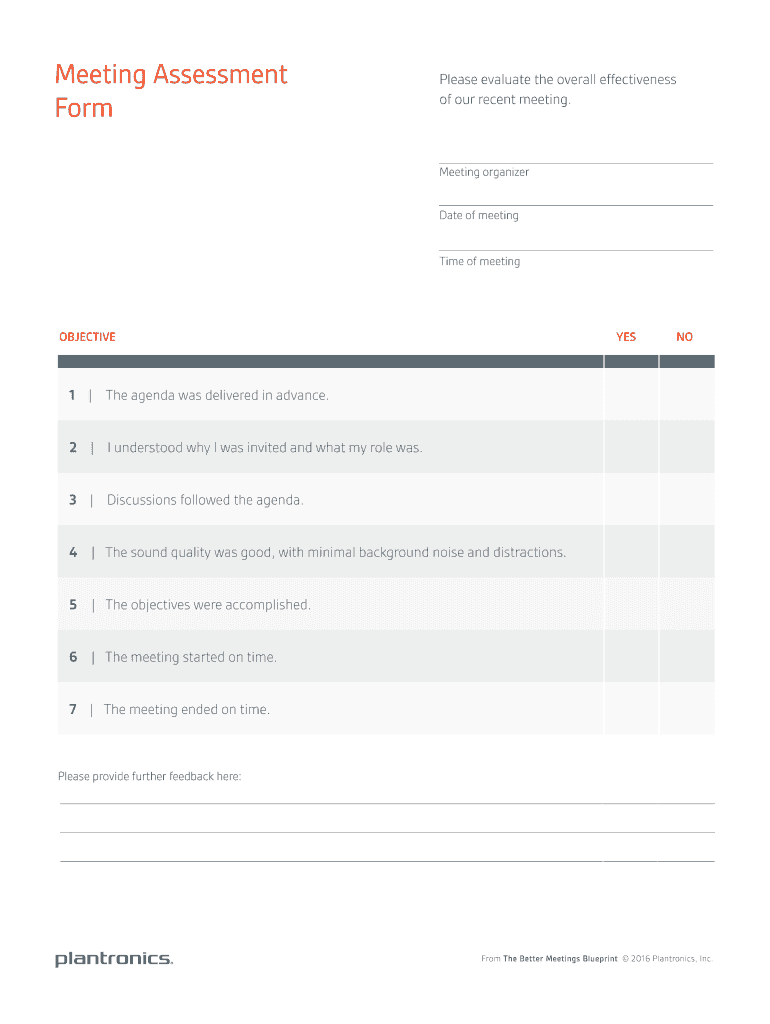 Meeting Assessment Form

Please evaluate the overall effectiveness of our recent meeting.

Meeting organizer

Date of meeting

Time of meeting

| OBJECTIVE | YES | NO |
|---|---|---|
| 1 \| The agenda was delivered in advance. | | |
| 2 \| I understood why I was invited and what my role was. | | |
| 3 \| Discussions followed the agenda. | | |
| 4 \| The sound quality was good, with minimal background noise and distractions. | | |
| 5 \| The objectives were accomplished. | | |
| 6 \| The meeting started on time. | | |
| 7 \| The meeting ended on time. | | |

Please provide further feedback here:

plantronics.

From The Better Meetings Blueprint © 2016 Plantronics, Inc.